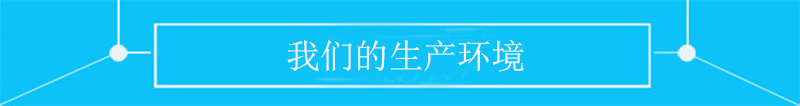 我们的生产环境